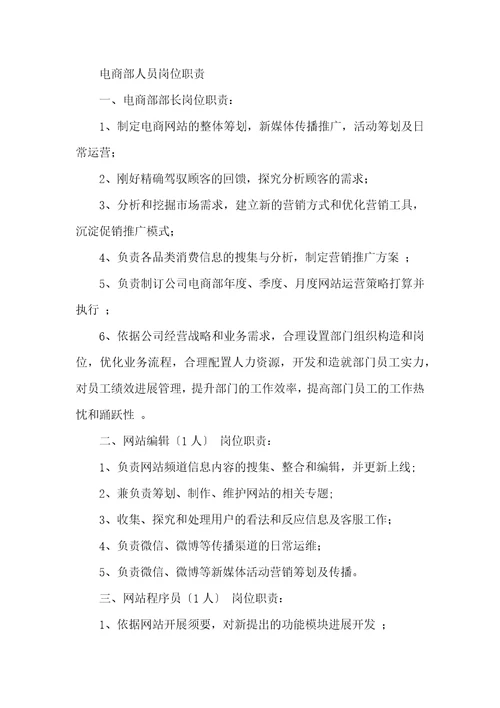 电商部人员岗位职责

一、电商部部长岗位职责：

1、制定电商网站的整体筹划，新媒体传播推广，活动筹划及日常运营；

2、刚好精确驾驭顾客的回馈，探究分析顾客的需求；

3、分析和挖掘市场需求，建立新的营销方式和优化营销工具，沉淀促销推广模式；

4、负责各品类消费信息的搜集与分析，制定营销推广方案 ；

5、负责制订公司电商部年度、季度、月度网站运营策略打算并执行 ；

6、依据公司经营战略和业务需求，合理设置部门组织构造和岗位，优化业务流程，合理配置人力资源，开发和造就部门员工实力，对员工绩效进展管理，提升部门的工作效率，提高部门员工的工作热忱和踊跃性 。

二、网站编辑〔1 人〕 岗位职责：

1、负责网站频道信息内容的搜集、整合和编辑，并更新上线；

2、兼负责筹划、制作、维护网站的相关专题；

3、收集、探究和处理用户的看法和反应信息及客服工作；

4、负责微信、微博等传播渠道的日常运维；

5、负责微信、微博等新媒体活动营销筹划及传播。

三、网站程序员〔1 人〕 岗位职责：

1、依据网站开展须要，对新提出的功能模块进展开发 ；